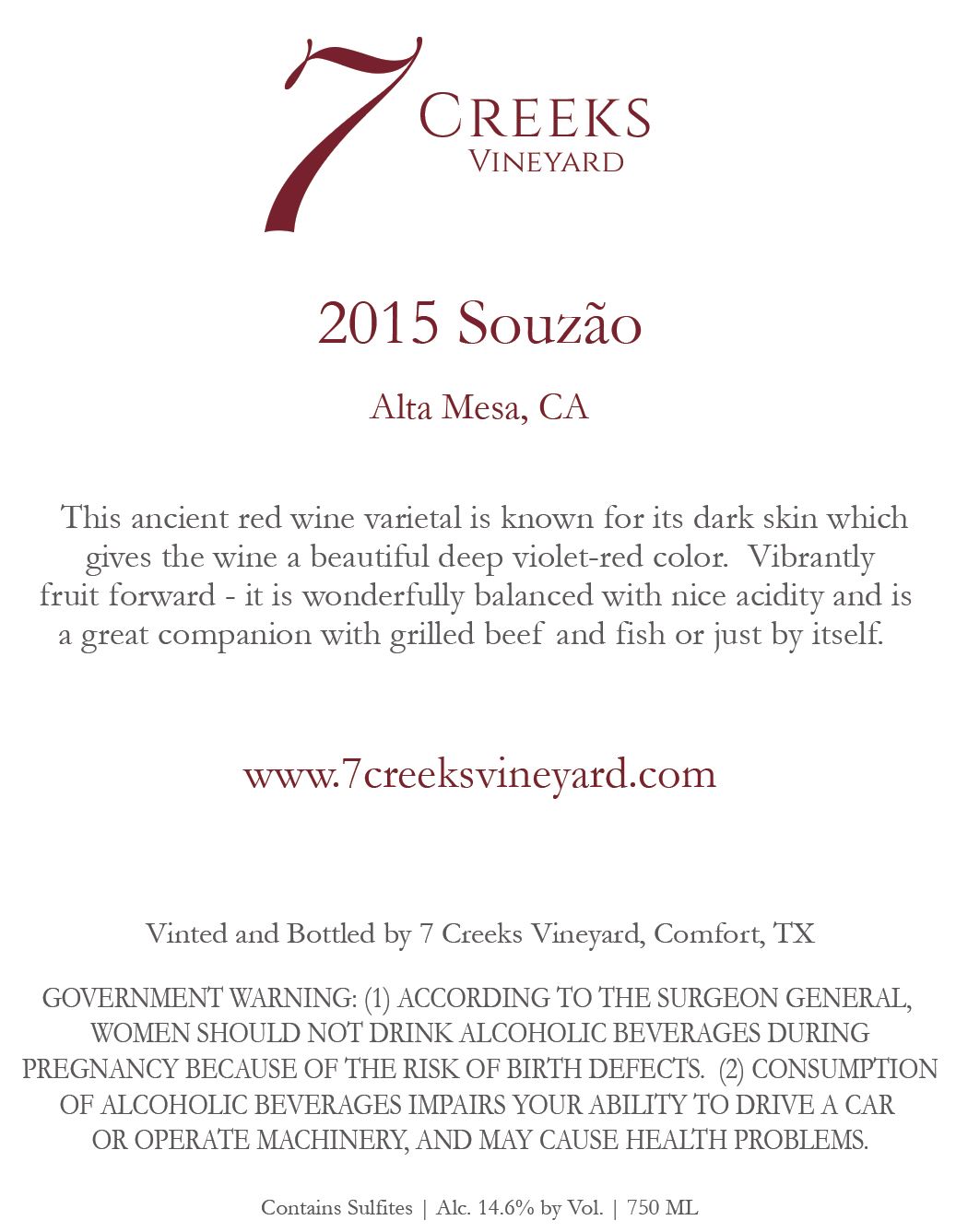 7 CREEKS
VINEYARD

2015 Souzão

Alta Mesa, CA

This ancient red wine varietal is known for its dark skin which gives the wine a beautiful deep violet-red color. Vibrantly fruit forward - it is wonderfully balanced with nice acidity and is a great companion with grilled beef and fish or just by itself.

www.7creeksvineyard.com

Vinted and Bottled by 7 Creeks Vineyard, Comfort, TX

GOVERNMENT WARNING: (1) ACCORDING TO THE SURGEON GENERAL, WOMEN SHOULD NOT DRINK ALCOHOLIC BEVERAGES DURING PREGNANCY BECAUSE OF THE RISK OF BIRTH DEFECTS. (2) CONSUMPTION OF ALCOHOLIC BEVERAGES IMPAIRS YOUR ABILITY TO DRIVE A CAR OR OPERATE MACHINERY, AND MAY CAUSE HEALTH PROBLEMS.

Contains Sulfites | Alc. 14.6% by Vol. | 750 ML